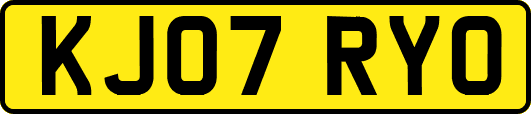 KJ07 RYO